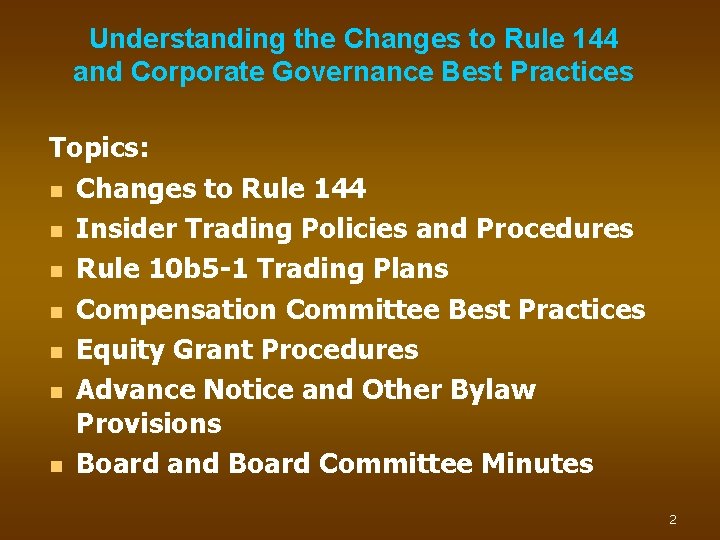 Understanding the Changes to Rule 144 and Corporate Governance Best Practices

Topics:

- Changes to Rule 144
- Insider Trading Policies and Procedures
- Rule 10b5-1 Trading Plans
- Compensation Committee Best Practices
- Equity Grant Procedures
- Advance Notice and Other Bylaw Provisions
- Board and Board Committee Minutes

2